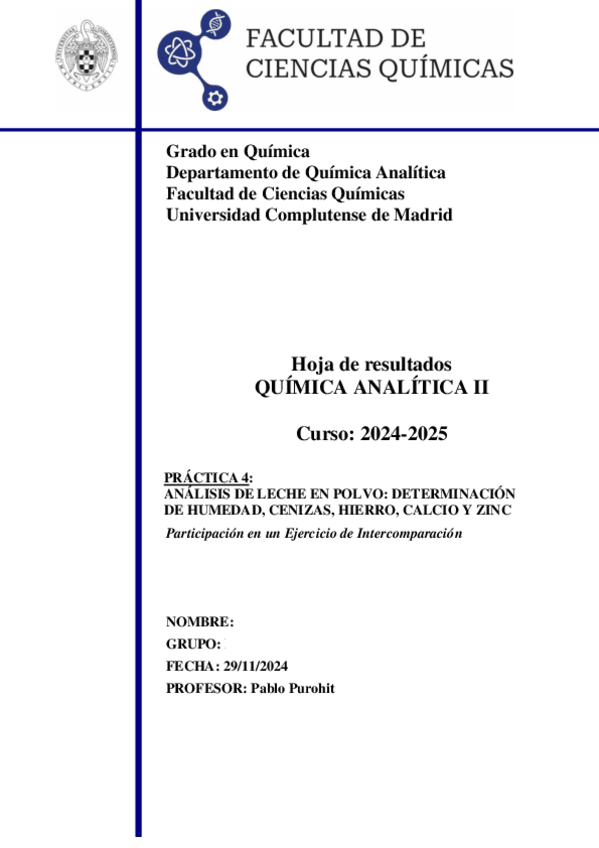 FACULTAD DE
CIENCIAS QUÍMICAS

Grado en Química
Departamento de Química Analítica
Facultad de Ciencias Químicas
Universidad Complutense de Madrid

Hoja de resultados
QUÍMICA ANALÍTICA II

Curso: 2024-2025

PRÁCTICA 4:
ANÁLISIS DE LECHE EN POLVO: DETERMINACIÓN DE HUMEDAD, CENIZAS, HIERRO, CALCIO Y ZINC

Participación en un Ejercicio de Intercomparación

NOMBRE:
GRUPO:
FECHA: 29/11/2024
PROFESOR: Pablo Purohit